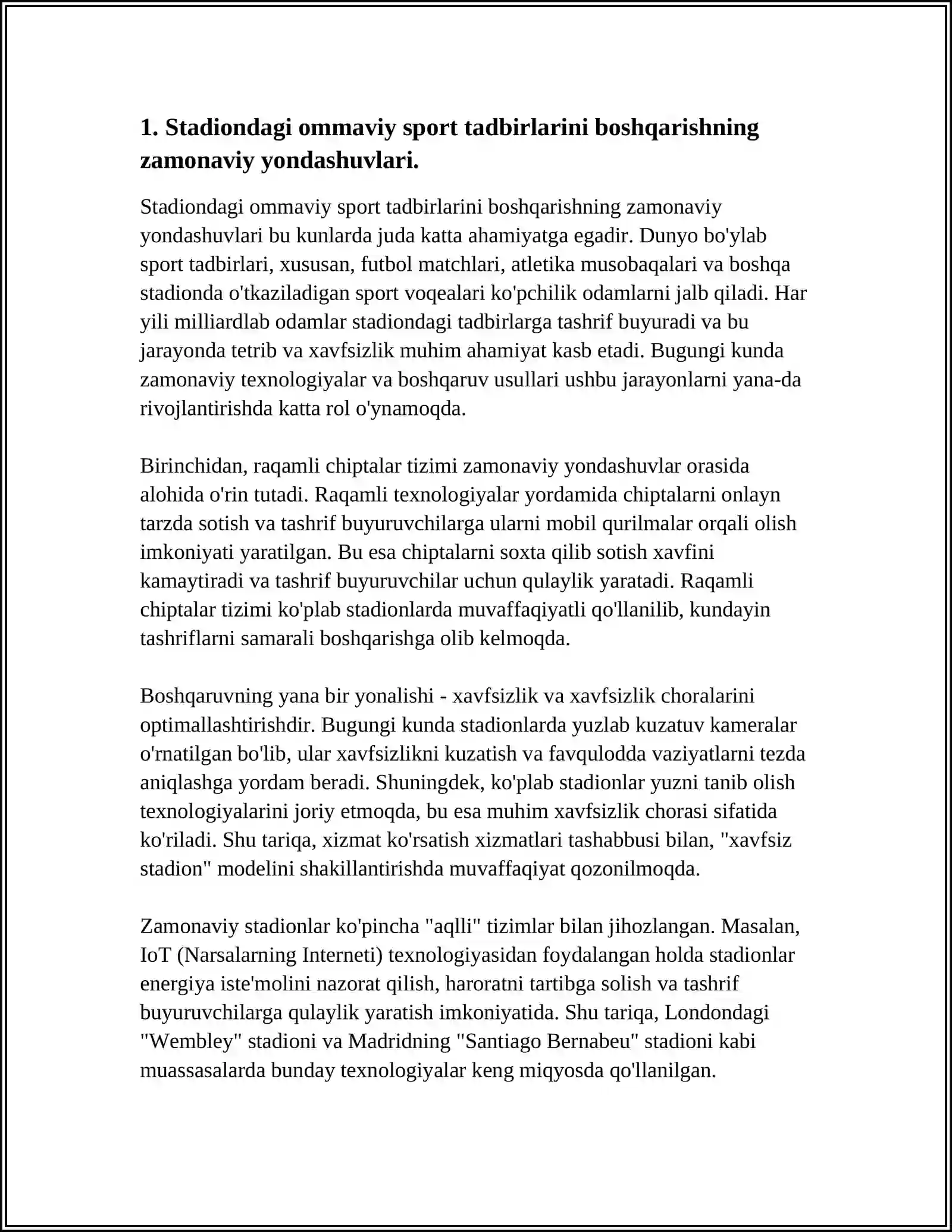 1. Stadiondagi ommaviy sport tadbirlarini boshqarishning zamonaviy yondashuvlari.

Stadiondagi ommaviy sport tadbirlarini boshqarishning zamonaviy yondashuvlari bu kunlarda juda katta ahamiyatga egadir. Dunyo bo'ylab sport tadbirlari, xususan, futbol matchlari, atletika musobaqalari va boshqa stadionda o'tkaziladigan sport voqealari ko'pchilik odamlarni jalb qiladi. Har yili milliardlab odamlar stadiondagi tadbirlarga tashrif buyuradi va bu jarayonda tetrib va xavfsizlik muhim ahamiyat kasb etadi. Bugungi kunda zamonaviy texnologiyalar va boshqaruv usullari ushbu jarayonlarni yana-da rivojlantirishda katta rol o'ynamoqda.

Birinchidan, raqamli chiptalar tizimi zamonaviy yondashuvlar orasida alohida o'rin tutadi. Raqamli texnologiyalar yordamida chiptalarni onlayn tarzda sotish va tashrif buyuruvchilarga ularni mobil qurilmalar orqali olish imkoniyati yaratilgan. Bu esa chiptalarni soxta qilib sotish xavfini kamaytiradi va tashrif buyuruvchilar uchun qulaylik yaratadi. Raqamli chiptalar tizimi ko'plab stadionlarda muvaffaqiyatli qo'llanilib, kundayin tashriflarni samarali boshqarishga olib kelmoqda.

Boshqaruvning yana bir yonalishi - xavfsizlik va xavfsizlik choralarini optimallashtirishdir. Bugungi kunda stadionlarda yuzlab kuzatuv kameralar o'rnatilgan bo'lib, ular xavfsizlikni kuzatish va favqulodda vaziyatlarni tezda aniqlashga yordam beradi. Shuningdek, ko'plab stadionlar yuzni tanib olish texnologiyalarini joriy etmoqda, bu esa muhim xavfsizlik chorasi sifatida ko'riladi. Shu tariqa, xizmat ko'rsatish xizmatlari tashabbusi bilan, "xavfsiz stadion" modelini shakillantirishda muvaffaqiyat qozonilmoqda.

Zamonaviy stadionlar ko'pincha "aqlli" tizimlar bilan jihozlangan. Masalan, IoT (Narsalarning Interneti) texnologiyasidan foydalangan holda stadionlar energiya iste'molini nazorat qilish, haroratni tartibga solish va tashrif buyuruvchilarga qulaylik yaratish imkoniyatida. Shu tariqa, Londondagi "Wembley" stadioni va Madridning "Santiago Bernabeu" stadioni kabi muassasalarda bunday texnologiyalar keng miqyosda qo'llanilgan.